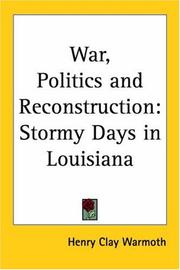 War, Politics and Reconstruction: Stormy Days in Louisiana

Henry Clay Warmoth